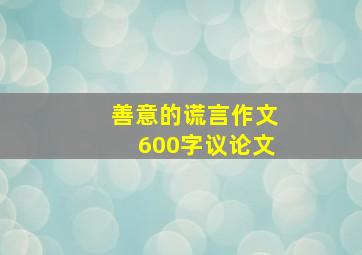 善意的谎言作文
600字议论文